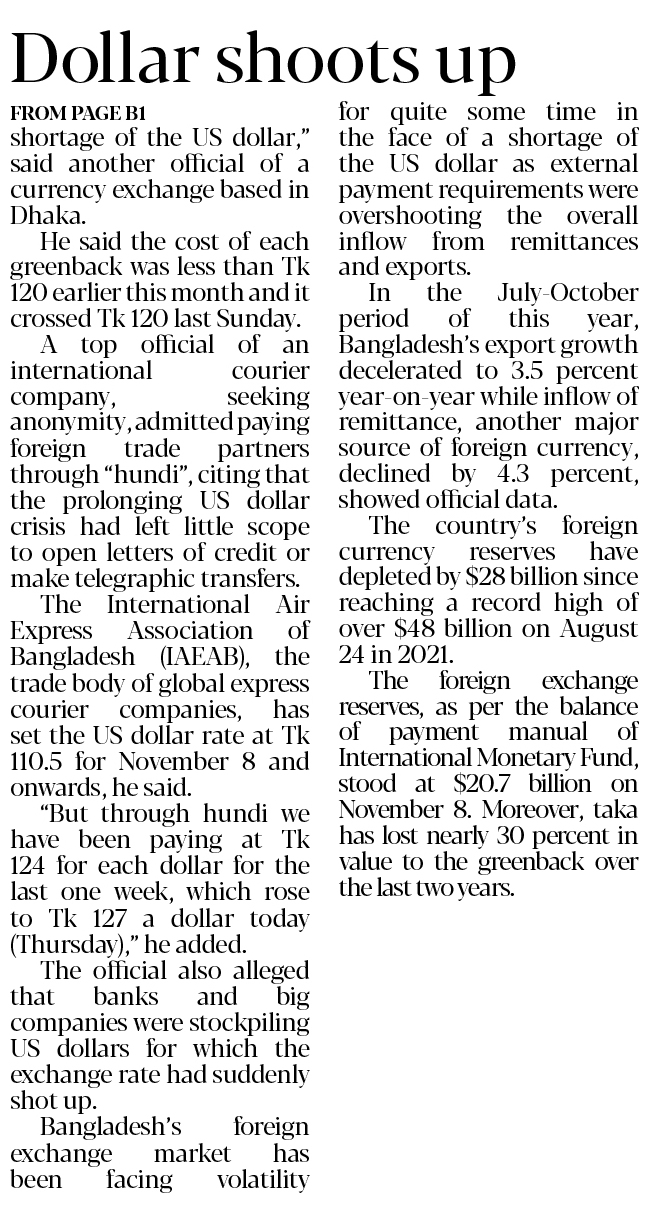 Dollar shoots up

FROM PAGE B1

shortage of the US dollar," said another official of a currency exchange based in Dhaka.

He said the cost of each greenback was less than Tk 120 earlier this month and it crossed Tk 120 last Sunday.

A top official of an international courier company, seeking anonymity, admitted paying foreign trade partners through "hundi", citing that the prolonging US dollar crisis had left little scope to open letters of credit or make telegraphic transfers.

The International Air Express Association of Bangladesh (IAEAB), the trade body of global express courier companies, has set the US dollar rate at Tk 110.5 for November 8 and onwards, he said.

"But through hundi we have been paying at Tk 124 for each dollar for the last one week, which rose to Tk 127 a dollar today (Thursday)," he added.

The official also alleged that banks and big companies were stockpiling US dollars for which the exchange rate had suddenly shot up.

Bangladesh's foreign exchange market has been facing volatility for quite some time in the face of a shortage of the US dollar as external payment requirements were overshooting the overall inflow from remittances and exports.

In the July-October period of this year, Bangladesh's export growth decelerated to 3.5 percent year-on-year while inflow of remittance, another major source of foreign currency, declined by 4.3 percent, showed official data.

The country's foreign currency reserves have depleted by $28 billion since reaching a record high of over $48 billion on August 24 in 2021.

The foreign exchange reserves, as per the balance of payment manual of International Monetary Fund, stood at $20.7 billion on November 8. Moreover, taka has lost nearly 30 percent in value to the greenback over the last two years.